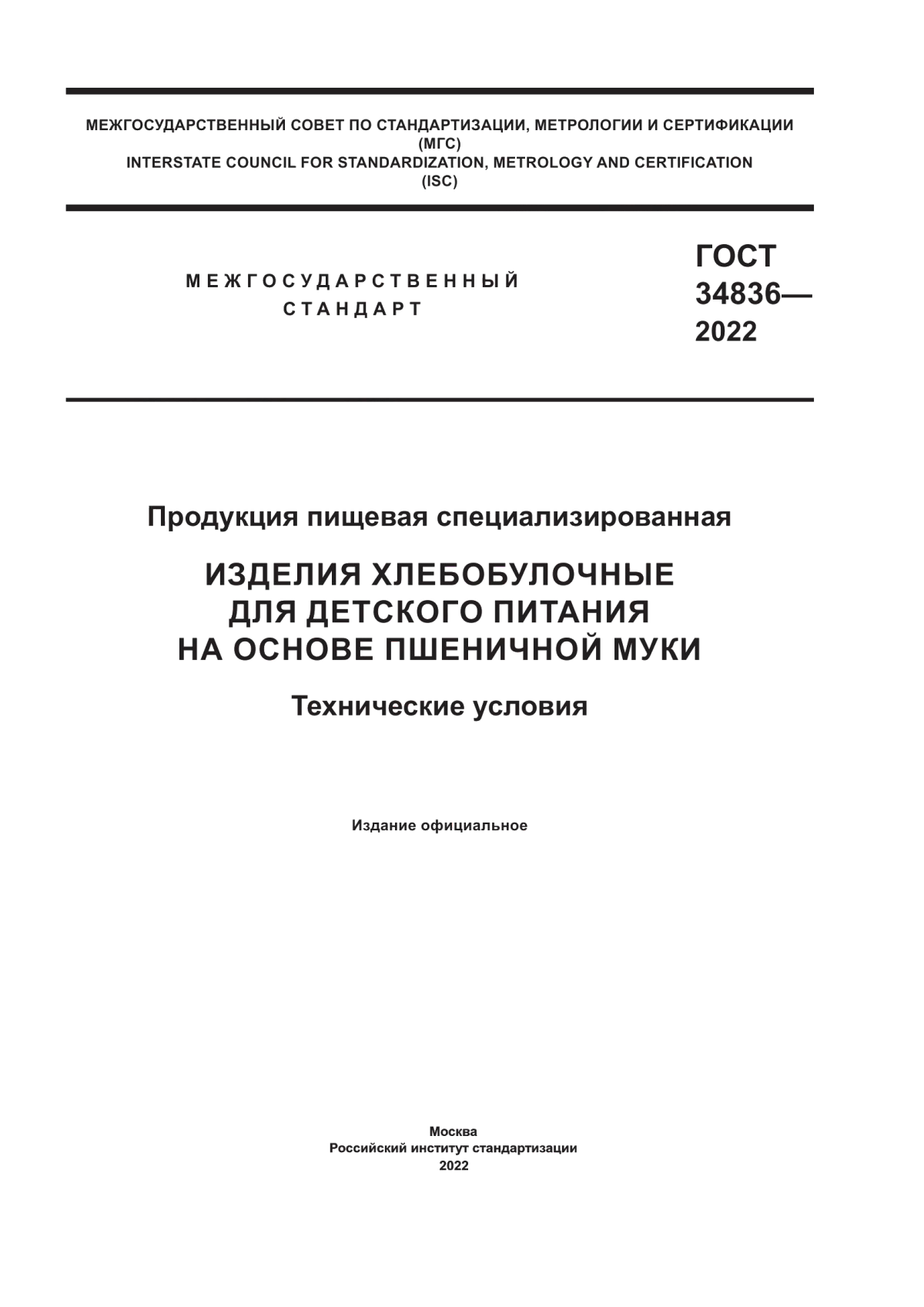 МЕЖГОСУДАРСТВЕННЫЙ СОВЕТ ПО СТАНДАРТИЗАЦИИ, МЕТРОЛОГИИ И СЕРТИФИКАЦИИ
(МГС)
INTERSTATE COUNCIL FOR STANDARDIZATION, METROLOGY AND CERTIFICATION
(ISC)

МЕЖГОСУДАРСТВЕННЫЙ
СТАНДАРТ

ГОСТ
34836—
2022

Продукция пищевая специализированная

ИЗДЕЛИЯ ХЛЕБОБУЛОЧНЫЕ
ДЛЯ ДЕТСКОГО ПИТАНИЯ
НА ОСНОВЕ ПШЕНИЧНОЙ МУКИ

Технические условия

Издание официальное

Москва
Российский институт стандартизации
2022